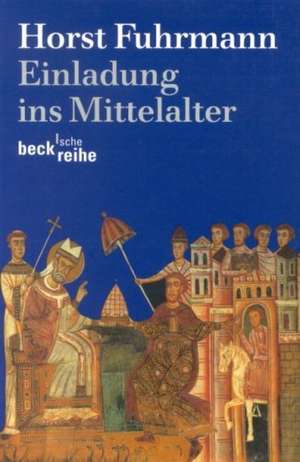 Horst Fuhrmann
Einladung ins Mittelalter

beck'sche reihe